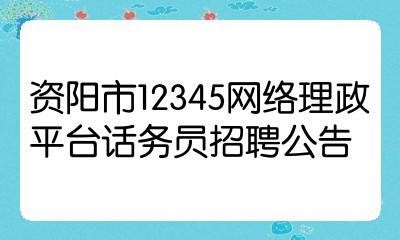 资阳市12345网络理政平台话务员招聘公告